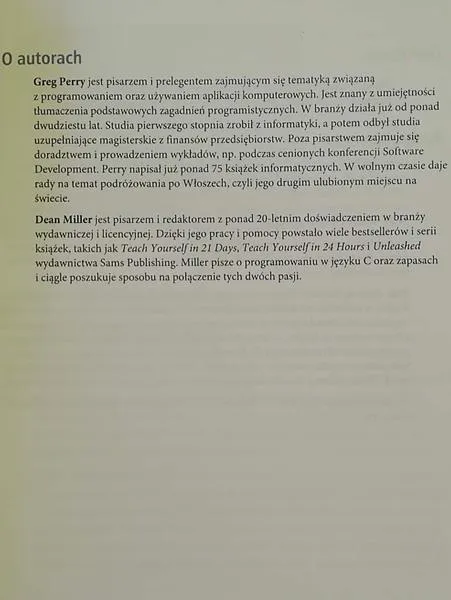 O autorach

Greg Perry jest pisarzem i prelegentem zajmującym się tematyką związaną z programowaniem oraz używaniem aplikacji komputerowych. Jest znany z umiejętności tłumaczenia podstawowych zagadnień programistycznych. W branży działa już od ponad dwudziestu lat. Studia pierwszego stopnia zrobił z informatyki, a potem odbył studia uzupełniające magisterskie z finansów przedsiębiorstw. Poza pisarstwem zajmuje się doradztwem i prowadzeniem wykładów, np. podczas cenionych konferencji Software Development. Perry napisał już ponad 75 książek informatycznych. W wolnym czasie daje rady na temat podróżowania po Włoszech, czyli jego drugim ulubionym miejscu na świecie.

Dean Miller jest pisarzem i redaktorem z ponad 20-letnim doświadczeniem w branży wydawniczej i licencyjnej. Dzięki jego pracy i pomocy powstało wiele bestsellerów i serii książek, takich jak Teach Yourself in 21 Days, Teach Yourself in 24 Hours i Unleashed wydawnictwa Sams Publishing. Miller pisze o programowaniu w języku C oraz zapasach i ciągle poszukuje sposobu na połączenie tych dwóch pasji.